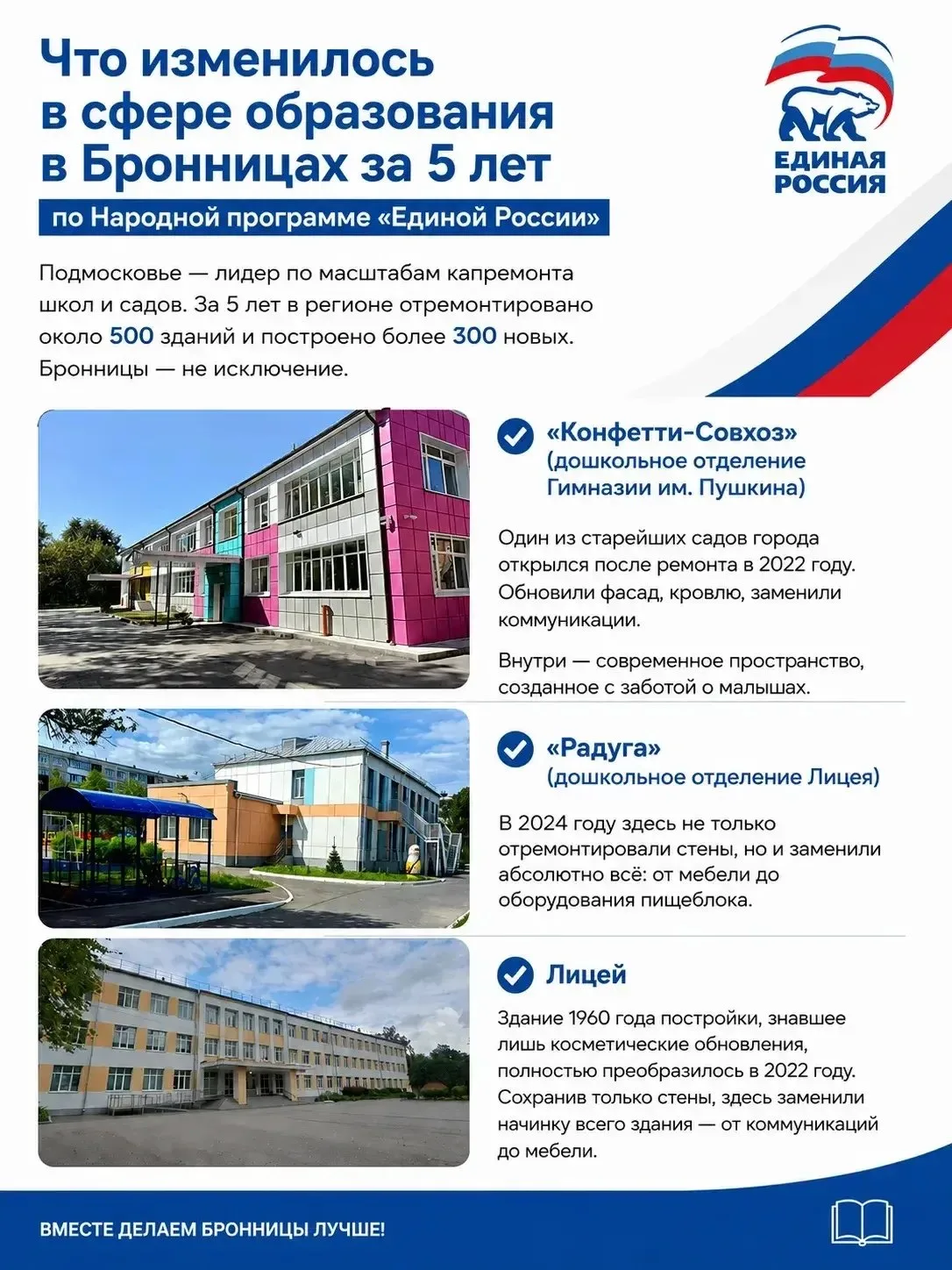 Что изменилось в сфере образования в Бронницах за 5 лет

по Народной программе «Единой России»

ЕДИНАЯ РОССИЯ

Подмосковье — лидер по масштабам капремонта школ и садов. За 5 лет в регионе отремонтировано около 500 зданий и построено более 300 новых. Бронницы — не исключение.

«Конфетти-Совхоз» (дошкольное отделение Гимназии им. Пушкина)

Один из старейших садов города открылся после ремонта в 2022 году. Обновили фасад, кровлю, заменили коммуникации.

Внутри — современное пространство, созданное с заботой о малышах.

«Радуга» (дошкольное отделение Лицея)

В 2024 году здесь не только отремонтировали стены, но и заменили абсолютно всё: от мебели до оборудования пищеблока.

Лицей

Здание 1960 года постройки, знавшее лишь косметические обновления, полностью преобразилось в 2022 году. Сохранив только стены, здесь заменили начинку всего здания — от коммуникаций до мебели.

ВМЕСТЕ ДЕЛАЕМ БРОННИЦЫ ЛУЧШЕ!